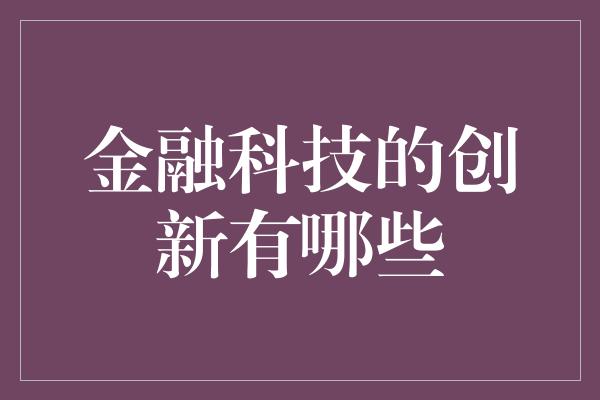 金融科技的创新有哪些